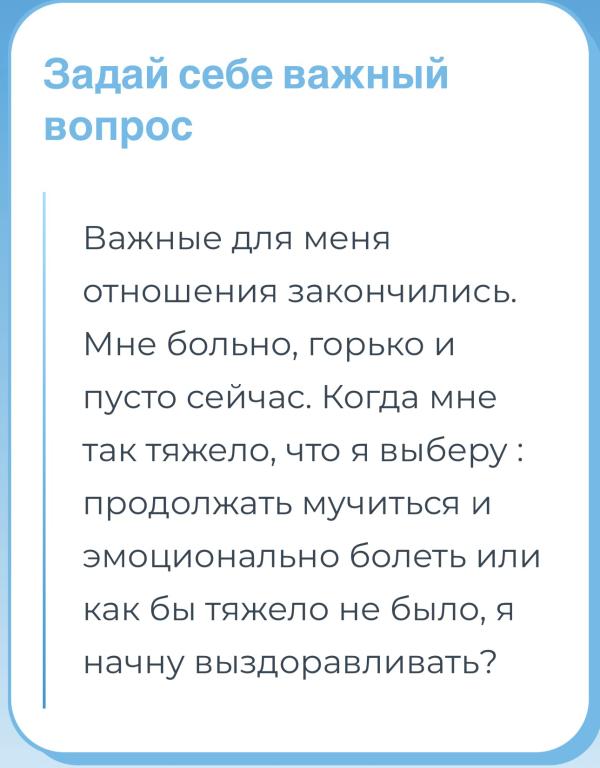 Задай себе важный вопрос

Важные для меня отношения закончились. Мне больно, горько и пусто сейчас. Когда мне так тяжело, что я выберу : продолжать мучиться и эмоционально болеть или как бы тяжело не было, я начну выздоравливать?